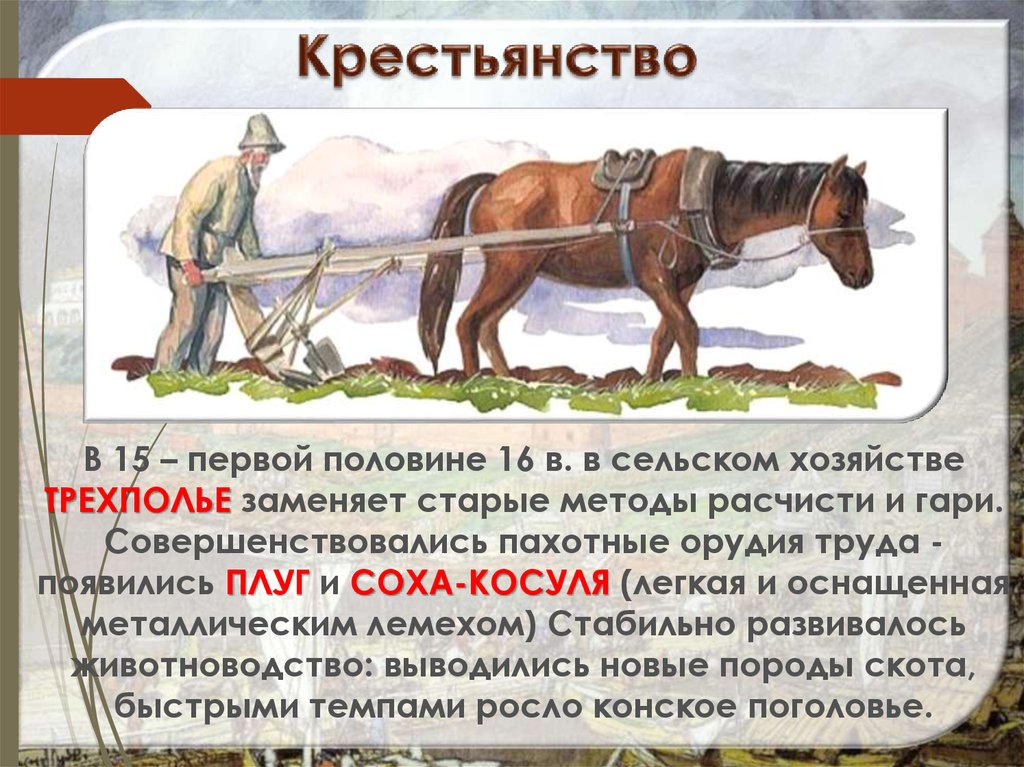 Крестьянство

В 15 – первой половине 16 в. в сельском хозяйстве ТРЕХПОЛЬЕ заменяет старые методы расчисти и гари. Совершенствовались пахотные орудия труда - появились ПЛУГ и СОХА-КОСУЛЯ (легкая и оснащенная металлическим лемехом) Стабильно развивалось животноводство: выводились новые породы скота, быстрыми темпами росло конское поголовье.